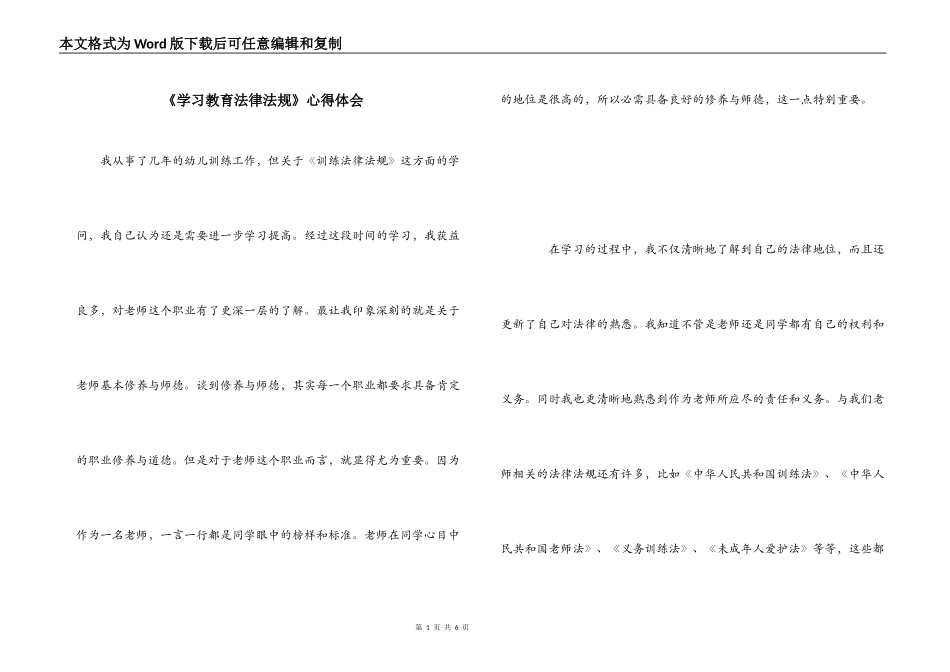 本文格式为Word版下载后可任意编辑和复制

《学习教育法律法规》心得体会

我从事了几年的幼儿训练工作，但关于《训练法律法规》这方面的学问，我自己认为还是需要进一步学习提高。经过这段时间的学习，我获益良多，对老师这个职业有了更深一层的了解。最让我印象深刻的就是关于老师基本修养与师德。谈到修养与师德，其实每一个职业都要求具备肯定的职业修养与道德。但是对于老师这个职业而言，就显得尤为重要。因为作为一名老师，一言一行都是同学眼中的榜样和标准。老师在同学心目中的地位是很高的，所以必需具备良好的修养与师德，这一点特别重要。

在学习的过程中，我不仅清晰地了解到自己的法律地位，而且还更新了自己对法律的熟悉。我知道不管是老师还是同学都有自己的权利和义务。同时我也更清晰地熟悉到作为老师所应尽的责任和义务。与我们老师相关的法律法规还有许多，比如《中华人民共和国训练法》、《中华人民共和国老师法》、《义务训练法》、《未成年人爱护法》等等，这些都

第 1 页 共 6 页